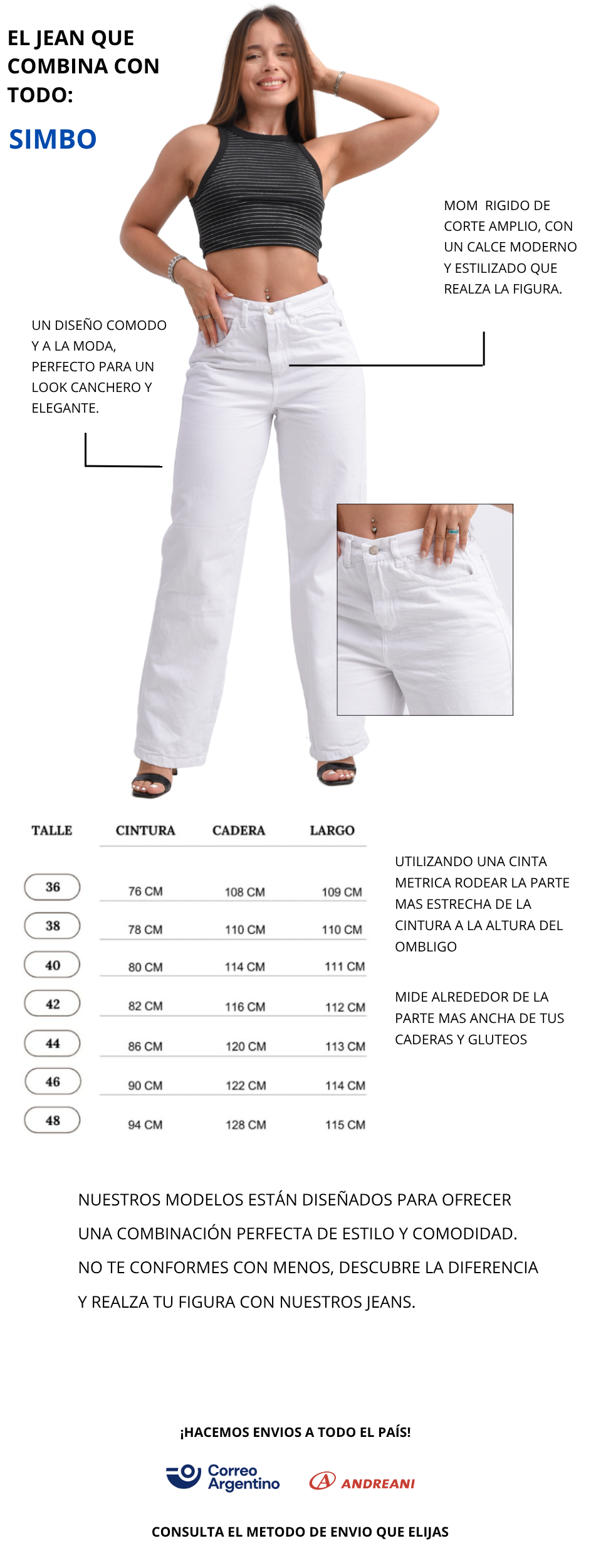 EL JEAN QUE COMBINA CON TODO:

SIMBO

MOM RIGIDO DE CORTE AMPLIO, CON UN CALCE MODERNO Y ESTILIZADO QUE REALZA LA FIGURA.

UN DISEÑO COMODO Y A LA MODA, PERFECTO PARA UN LOOK CANCHERO Y ELEGANTE.

| TALLE | CINTURA | CADERA | LARGO |
|---|---|---|---|
| 36 | 76 CM | 108 CM | 109 CM |
| 38 | 78 CM | 110 CM | 110 CM |
| 40 | 80 CM | 114 CM | 111 CM |
| 42 | 82 CM | 116 CM | 112 CM |
| 44 | 86 CM | 120 CM | 113 CM |
| 46 | 90 CM | 122 CM | 114 CM |
| 48 | 94 CM | 128 CM | 115 CM |

UTILIZANDO UNA CINTA METRICA RODEAR LA PARTE MAS ESTRECHA DE LA CINTURA A LA ALTURA DEL OMBLIGO

MIDE ALREDEDOR DE LA PARTE MAS ANCHA DE TUS CADERAS Y GLUTEOS

NUESTROS MODELOS ESTÁN DISEÑADOS PARA OFRECER UNA COMBINACIÓN PERFECTA DE ESTILO Y COMODIDAD. NO TE CONFORMES CON MENOS, DESCUBRE LA DIFERENCIA Y REALZA TU FIGURA CON NUESTROS JEANS.

¡HACEMOS ENVIOS A TODO EL PAÍS!

Correo Argentino

ANDREANI

CONSULTA EL METODO DE ENVIO QUE ELIJAS